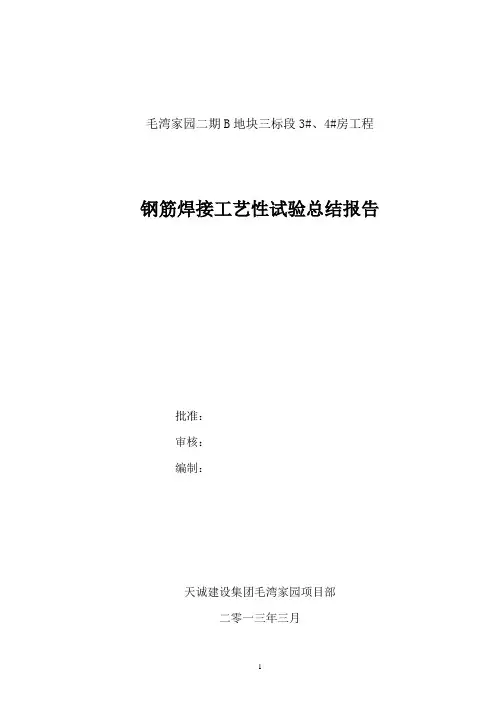 毛湾家园二期B地块三标段3#、4#房工程

钢筋焊接工艺性试验总结报告

批准：

审核：

编制：

天诚建设集团毛湾家园项目部

二零一三年三月

1